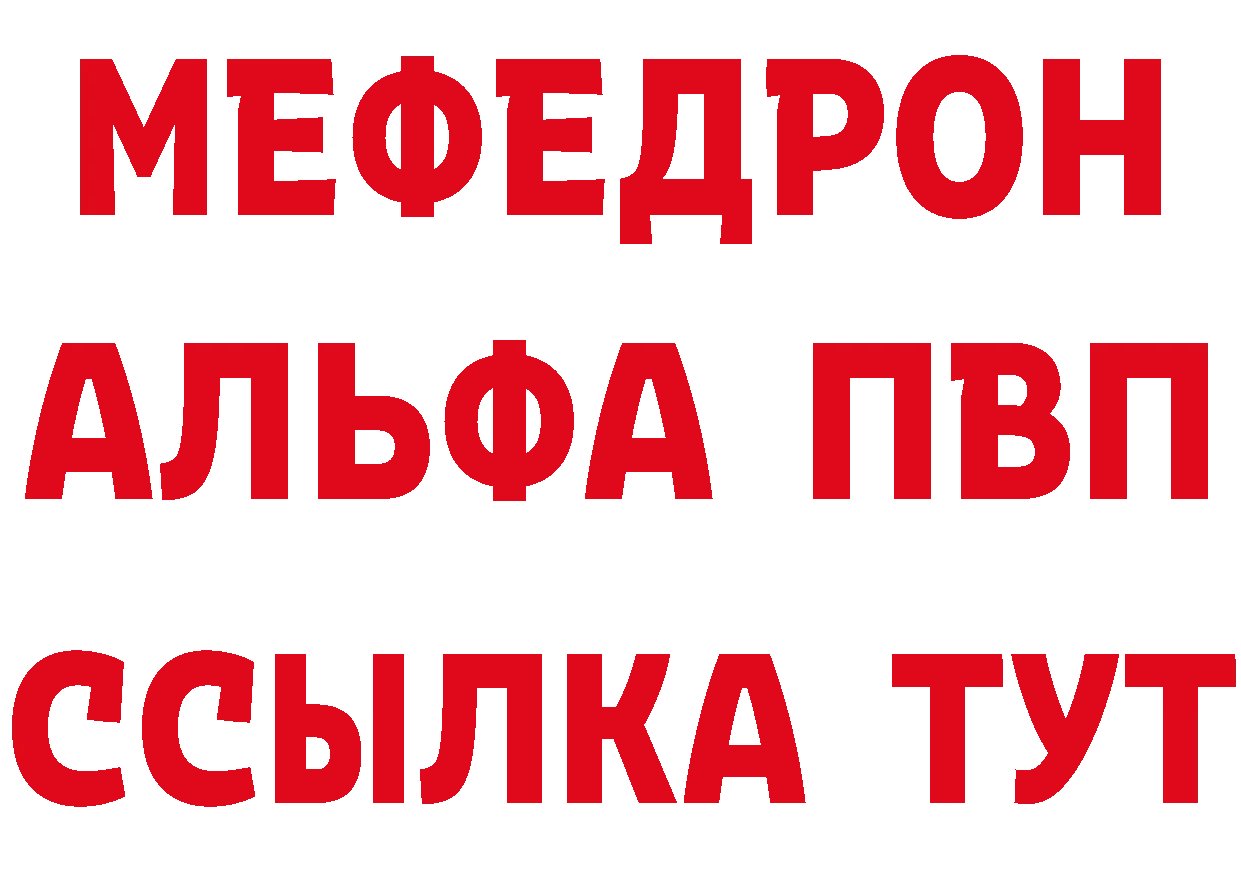 МЕФЕДРОН
АЛЬФА ПВП
ССЫЛКА ТУТ